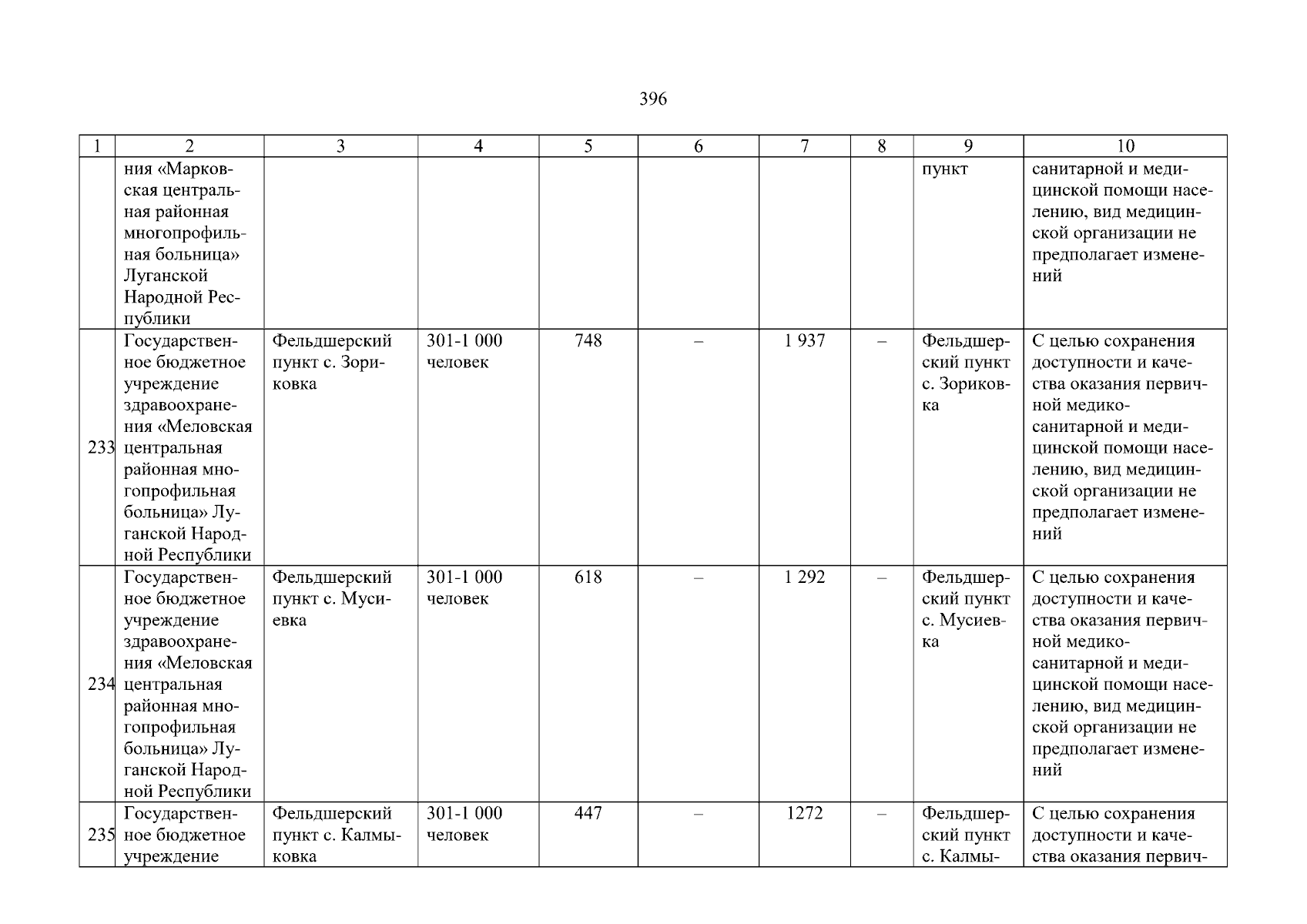 396

| 1 | 2 | 3 | 4 | 5 | 6 | 7 | 8 | 9 | 10 |
|---|---|---|---|---|---|---|---|---|---|
| | ния «Марковская центральная районная многопрофильная больница» Луганской Народной Республики | | | | | | | пункт | санитарной и медицинской помощи населению, вид медицинской организации не предполагает изменений |
| 233 | Государственное бюджетное учреждение здравоохранения «Меловская центральная районная многопрофильная больница» Луганской Народной Республики | Фельдшерский пункт с. Зориковка | 301-1 000 человек | 748 | – | 1 937 | – | Фельдшерский пункт с. Зориковка | С целью сохранения доступности и качества оказания первичной медико-санитарной и медицинской помощи населению, вид медицинской организации не предполагает изменений |
| 234 | Государственное бюджетное учреждение здравоохранения «Меловская центральная районная многопрофильная больница» Луганской Народной Республики | Фельдшерский пункт с. Мусиевка | 301-1 000 человек | 618 | – | 1 292 | – | Фельдшерский пункт с. Мусиевка | С целью сохранения доступности и качества оказания первичной медико-санитарной и медицинской помощи населению, вид медицинской организации не предполагает изменений |
| 235 | Государственное бюджетное учреждение | Фельдшерский пункт с. Калмыковка | 301-1 000 человек | 447 | – | 1272 | – | Фельдшерский пункт с. Калмы- | С целью сохранения доступности и качества оказания первич- |